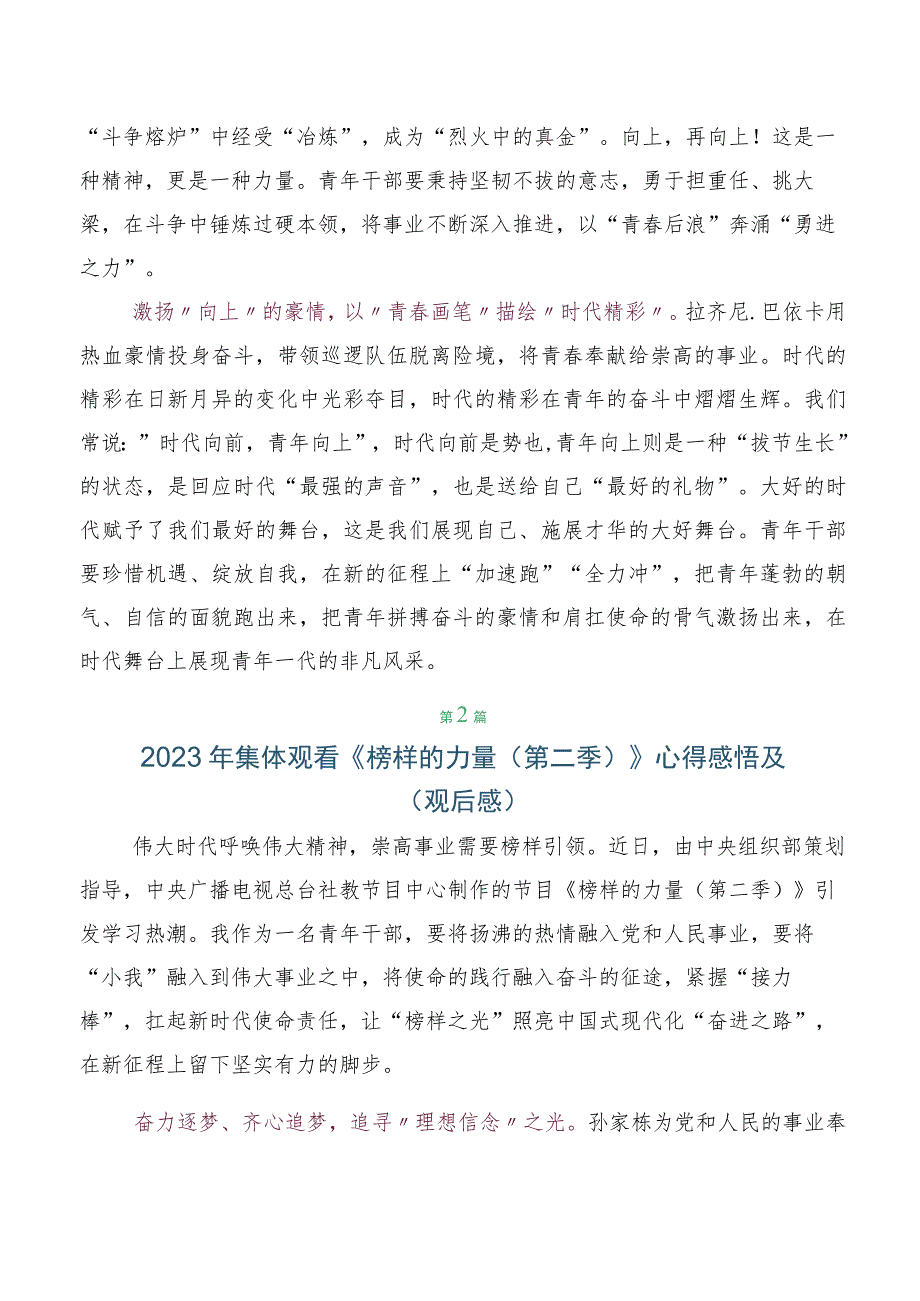 “斗争熔炉”中经受“冶炼”，成为“烈火中的真金”。向上，再向上！这是一种精神，更是一种力量。青年干部要秉持坚韧不拔的意志，勇于担重任、挑大梁，在斗争中锤炼过硬本领，将事业不断深入推进，以“青春后浪”奔涌“勇进之力”。

激扬〃向上〃的豪情，以〃青春画笔〃描绘〃时代精彩〃。拉齐尼.巴依卡用热血豪情投身奋斗，带领巡逻队伍脱离险境，将青春奉献给崇高的事业。时代的精彩在日新月异的变化中光彩夺目，时代的精彩在青年的奋斗中熠熠生辉。我们常说：”时代向前，青年向上”，时代向前是势也，青年向上则是一种“拔节生长”的状态，是回应时代“最强的声音”，也是送给自己“最好的礼物”。大好的时代赋予了我们最好的舞台，这是我们展现自己、施展才华的大好舞台。青年干部要珍惜机遇、绽放自我，在新的征程上“加速跑”“全力冲”，把青年蓬勃的朝气、自信的面貌跑出来，把青年拼搏奋斗的豪情和肩扛使命的骨气激扬出来，在时代舞台上展现青年一代的非凡风采。

第2篇

2023年集体观看《榜样的力量（第二季）》心得感悟及（观后感）

伟大时代呼唤伟大精神，崇高事业需要榜样引领。近日，由中央组织部策划指导，中央广播电视总台社教节目中心制作的节目《榜样的力量（第二季）》引发学习热潮。我作为一名青年干部，要将扬沸的热情融入党和人民事业，要将“小我”融入到伟大事业之中，将使命的践行融入奋斗的征途，紧握“接力棒”，扛起新时代使命责任，让“榜样之光”照亮中国式现代化“奋进之路”，在新征程上留下坚实有力的脚步。

奋力逐梦、齐心追梦，追寻〃理想信念〃之光。孙家栋为党和人民的事业奉